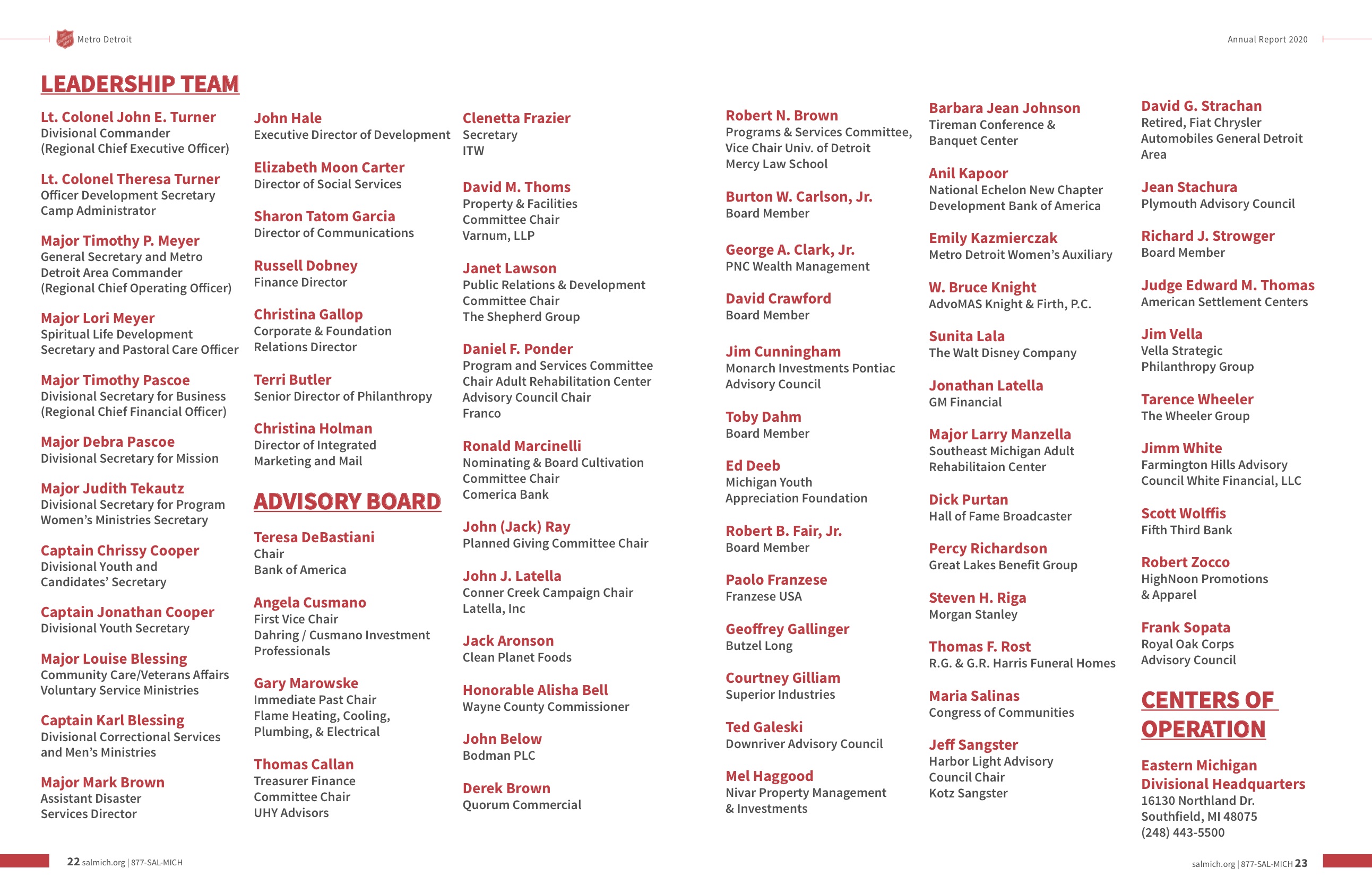 Metro Detroit

Annual Report 2020

LEADERSHIP TEAM

Lt. Colonel John E. Turner
Divisional Commander
(Regional Chief Executive Officer)

Lt. Colonel Theresa Turner
Officer Development Secretary
Camp Administrator

Major Timothy P. Meyer
General Secretary and Metro Detroit Area Commander
(Regional Chief Operating Officer)

Major Lori Meyer
Spiritual Life Development Secretary and Pastoral Care Officer

Major Timothy Pascoe
Divisional Secretary for Business
(Regional Chief Financial Officer)

Major Debra Pascoe
Divisional Secretary for Mission

Major Judith Tekautz
Divisional Secretary for Program
Women's Ministries Secretary

Captain Chrissy Cooper
Divisional Youth and Candidates' Secretary

Captain Jonathan Cooper
Divisional Youth Secretary

Major Louise Blessing
Community Care/Veterans Affairs
Voluntary Service Ministries

Captain Karl Blessing
Divisional Correctional Services and Men's Ministries

Major Mark Brown
Assistant Disaster Services Director

John Hale
Executive Director of Development

Elizabeth Moon Carter
Director of Social Services

Sharon Tatom Garcia
Director of Communications

Russell Dobney
Finance Director

Christina Gallop
Corporate & Foundation Relations Director

Terri Butler
Senior Director of Philanthropy

Christina Holman
Director of Integrated Marketing and Mail

ADVISORY BOARD

Teresa DeBastiani
Chair
Bank of America

Angela Cusmano
First Vice Chair
Dahring / Cusmano Investment Professionals

Gary Marowske
Immediate Past Chair
Flame Heating, Cooling, Plumbing, & Electrical

Thomas Callan
Treasurer Finance Committee Chair
UHY Advisors

Clenetta Frazier
Secretary
ITW

David M. Thoms
Property & Facilities Committee Chair
Varnum, LLP

Janet Lawson
Public Relations & Development Committee Chair
The Shepherd Group

Daniel F. Ponder
Program and Services Committee Chair Adult Rehabilitation Center Advisory Council Chair
Franco

Ronald Marcinelli
Nominating & Board Cultivation Committee Chair
Comerica Bank

John (Jack) Ray
Planned Giving Committee Chair

John J. Latella
Conner Creek Campaign Chair
Latella, Inc

Jack Aronson
Clean Planet Foods

Honorable Alisha Bell
Wayne County Commissioner

John Below
Bodman PLC

Derek Brown
Quorum Commercial

Robert N. Brown
Programs & Services Committee, Vice Chair Univ. of Detroit Mercy Law School

Burton W. Carlson, Jr.
Board Member

George A. Clark, Jr.
PNC Wealth Management

David Crawford
Board Member

Jim Cunningham
Monarch Investments Pontiac Advisory Council

Toby Dahm
Board Member

Ed Deeb
Michigan Youth Appreciation Foundation

Robert B. Fair, Jr.
Board Member

Paolo Franzese
Franzese USA

Geoffrey Gallinger
Butzel Long

Courtney Gilliam
Superior Industries

Ted Galeski
Downriver Advisory Council

Mel Haggood
Nivar Property Management & Investments

Barbara Jean Johnson
Tireman Conference & Banquet Center

Anil Kapoor
National Echelon New Chapter Development Bank of America

Emily Kazmierczak
Metro Detroit Women's Auxiliary

W. Bruce Knight
AdvoMAS Knight & Firth, P.C.

Sunita Lala
The Walt Disney Company

Jonathan Latella
GM Financial

Major Larry Manzella
Southeast Michigan Adult Rehabilitaion Center

Dick Purtan
Hall of Fame Broadcaster

Percy Richardson
Great Lakes Benefit Group

Steven H. Riga
Morgan Stanley

Thomas F. Rost
R.G. & G.R. Harris Funeral Homes

Maria Salinas
Congress of Communities

Jeff Sangster
Harbor Light Advisory Council Chair
Kotz Sangster

David G. Strachan
Retired, Fiat Chrysler Automobiles General Detroit Area

Jean Stachura
Plymouth Advisory Council

Richard J. Strowger
Board Member

Judge Edward M. Thomas
American Settlement Centers

Jim Vella
Vella Strategic Philanthropy Group

Tarence Wheeler
The Wheeler Group

Jimm White
Farmington Hills Advisory Council White Financial, LLC

Scott Wolffis
Fifth Third Bank

Robert Zocco
HighNoon Promotions & Apparel

Frank Sopata
Royal Oak Corps Advisory Council

CENTERS OF OPERATION

Eastern Michigan Divisional Headquarters
16130 Northland Dr.
Southfield, MI 48075
(248) 443-5500

22 salmich.org | 877-SAL-MICH

salmich.org | 877-SAL-MICH 23